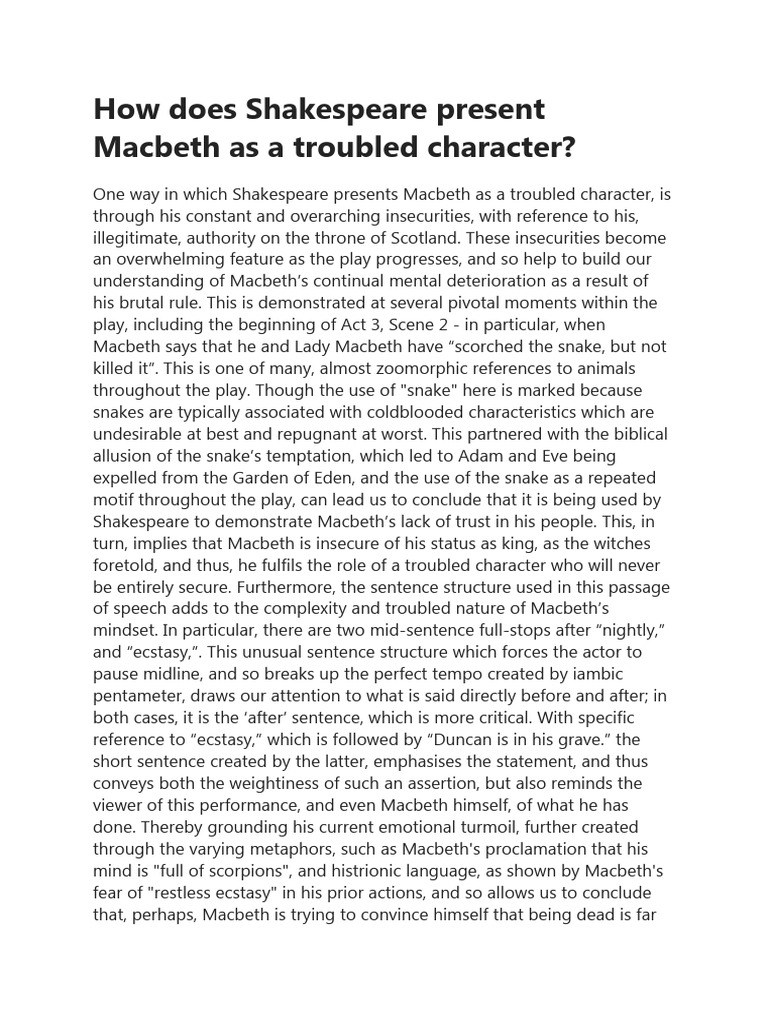 How does Shakespeare present Macbeth as a troubled character?

One way in which Shakespeare presents Macbeth as a troubled character, is through his constant and overarching insecurities, with reference to his, illegitimate, authority on the throne of Scotland. These insecurities become an overwhelming feature as the play progresses, and so help to build our understanding of Macbeth's continual mental deterioration as a result of his brutal rule. This is demonstrated at several pivotal moments within the play, including the beginning of Act 3, Scene 2 - in particular, when Macbeth says that he and Lady Macbeth have "scorched the snake, but not killed it". This is one of many, almost zoomorphic references to animals throughout the play. Though the use of "snake" here is marked because snakes are typically associated with coldblooded characteristics which are undesirable at best and repugnant at worst. This partnered with the biblical allusion of the snake's temptation, which led to Adam and Eve being expelled from the Garden of Eden, and the use of the snake as a repeated motif throughout the play, can lead us to conclude that it is being used by Shakespeare to demonstrate Macbeth's lack of trust in his people. This, in turn, implies that Macbeth is insecure of his status as king, as the witches foretold, and thus, he fulfils the role of a troubled character who will never be entirely secure. Furthermore, the sentence structure used in this passage of speech adds to the complexity and troubled nature of Macbeth's mindset. In particular, there are two mid-sentence full-stops after "nightly," and "ecstasy,". This unusual sentence structure which forces the actor to pause midline, and so breaks up the perfect tempo created by iambic pentameter, draws our attention to what is said directly before and after; in both cases, it is the 'after' sentence, which is more critical. With specific reference to "ecstasy," which is followed by "Duncan is in his grave." the short sentence created by the latter, emphasises the statement, and thus conveys both the weightiness of such an assertion, but also reminds the viewer of this performance, and even Macbeth himself, of what he has done. Thereby grounding his current emotional turmoil, further created through the varying metaphors, such as Macbeth's proclamation that his mind is "full of scorpions", and histrionic language, as shown by Macbeth's fear of "restless ecstasy" in his prior actions, and so allows us to conclude that, perhaps, Macbeth is trying to convince himself that being dead is far